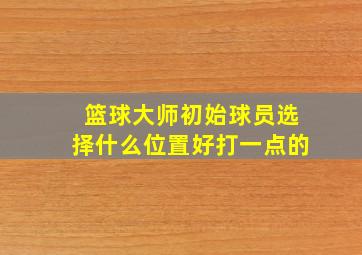 篮球大师初始球员选择什么位置好打一点的